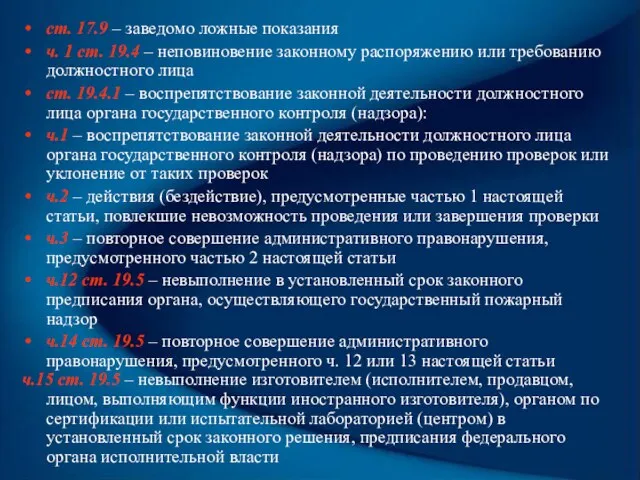 • ст. 17.9 – заведомо ложные показания
• ч. 1 ст. 19.4 – неповиновение законному распоряжению или требованию должностного лица
• ст. 19.4.1 – воспрепятствование законной деятельности должностного лица органа государственного контроля (надзора):
• ч.1 – воспрепятствование законной деятельности должностного лица органа государственного контроля (надзора) по проведению проверок или уклонение от таких проверок
• ч.2 – действия (бездействие), предусмотренные частью 1 настоящей статьи, повлекшие невозможность проведения или завершения проверки
• ч.3 – повторное совершение административного правонарушения, предусмотренного частью 2 настоящей статьи
• ч.12 ст. 19.5 – невыполнение в установленный срок законного предписания органа, осуществляющего государственный пожарный надзор
• ч.14 ст. 19.5 – повторное совершение административного правонарушения, предусмотренного ч. 12 или 13 настоящей статьи
ч.15 ст. 19.5 – невыполнение изготовителем (исполнителем, продавцом, лицом, выполняющим функции иностранного изготовителя), органом по сертификации или испытательной лабораторией (центром) в установленный срок законного решения, предписания федерального органа исполнительной власти